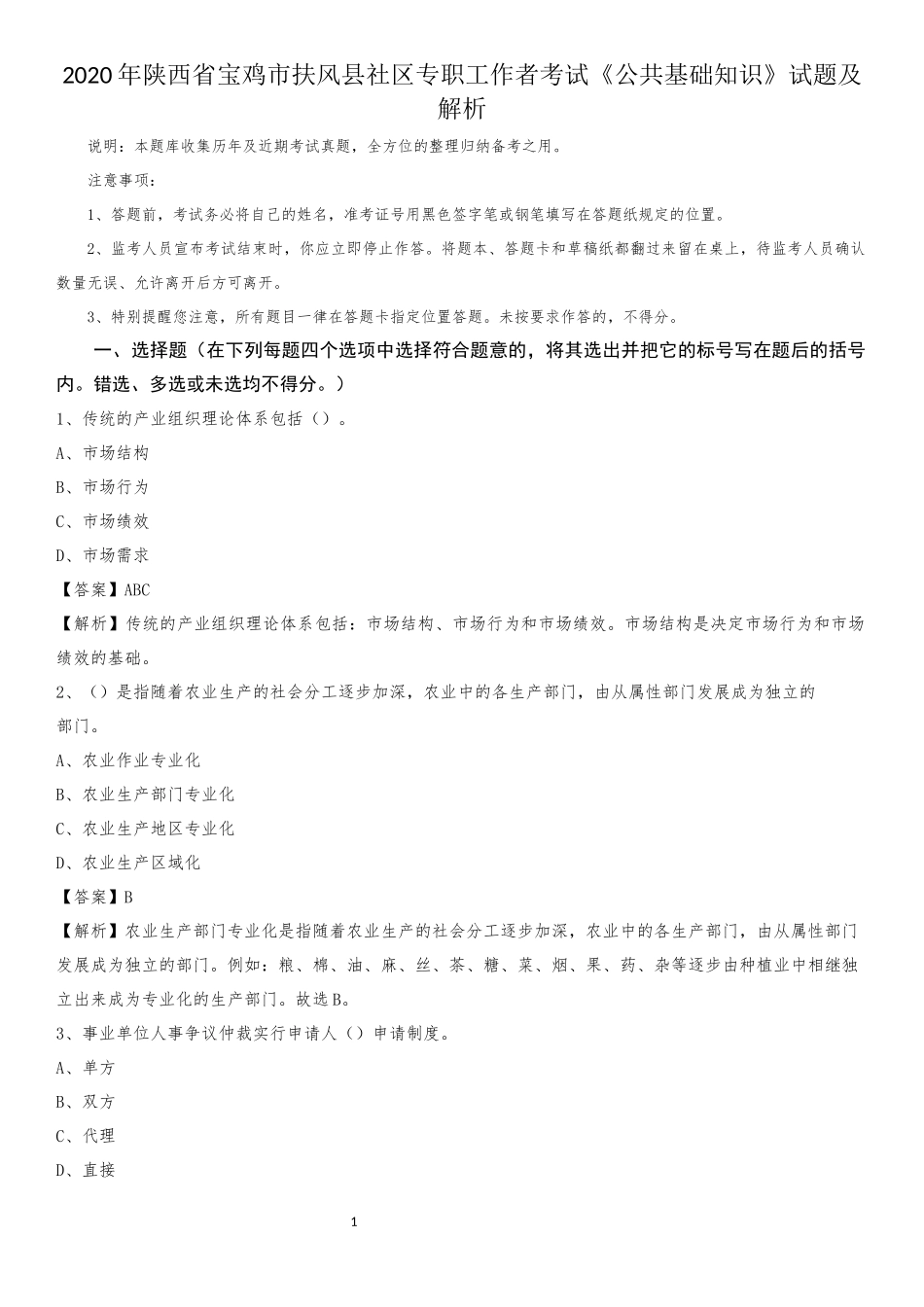 2020年陕西省宝鸡市扶风县社区专职工作者考试《公共基础知识》试题及解析

说明：本题库收集历年及近期考试真题，全方位的整理归纳备考之用。

注意事项：

1、答题前，考试务必将自己的姓名，准考证号用黑色签字笔或钢笔填写在答题纸规定的位置。

2、监考人员宣布考试结束时，你应立即停止作答。将题本、答题卡和草稿纸都翻过来留在桌上，待监考人员确认数量无误、允许离开后方可离开。

3、特别提醒您注意，所有题目一律在答题卡指定位置答题。未按要求作答的，不得分。

一、选择题（在下列每题四个选项中选择符合题意的，将其选出并把它的标号写在题后的括号内。错选、多选或未选均不得分。）

1、传统的产业组织理论体系包括（）。

A、市场结构

B、市场行为

C、市场绩效

D、市场需求

【答案】ABC

【解析】传统的产业组织理论体系包括：市场结构、市场行为和市场绩效。市场结构是决定市场行为和市场绩效的基础。

2、（）是指随着农业生产的社会分工逐步加深，农业中的各生产部门，由从属性部门发展成为独立的部门。

A、农业作业专业化

B、农业生产部门专业化

C、农业生产地区专业化

D、农业生产区域化

【答案】B

【解析】农业生产部门专业化是指随着农业生产的社会分工逐步加深，农业中的各生产部门，由从属性部门发展成为独立的部门。例如：粮、棉、油、麻、丝、茶、糖、菜、烟、果、药、杂等逐步由种植业中相继独立出来成为专业化的生产部门。故选B。

3、事业单位人事争议仲裁实行申请人（）申请制度。

A、单方

B、双方

C、代理

D、直接

1